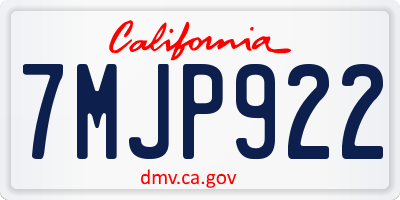 California

7MJP922

dmv.ca.gov